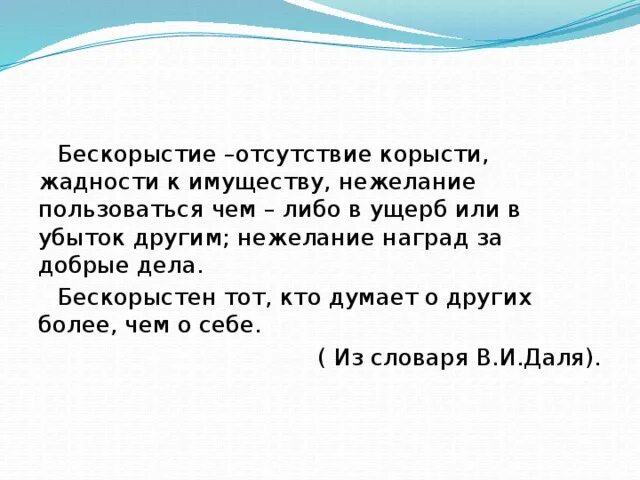 Бескорыстие –отсутствие корысти, жадности к имуществу, нежелание пользоваться чем – либо в ущерб или в убыток другим; нежелание наград за добрые дела.

Бескорыстен тот, кто думает о других более, чем о себе.

( Из словаря В.И.Даля).